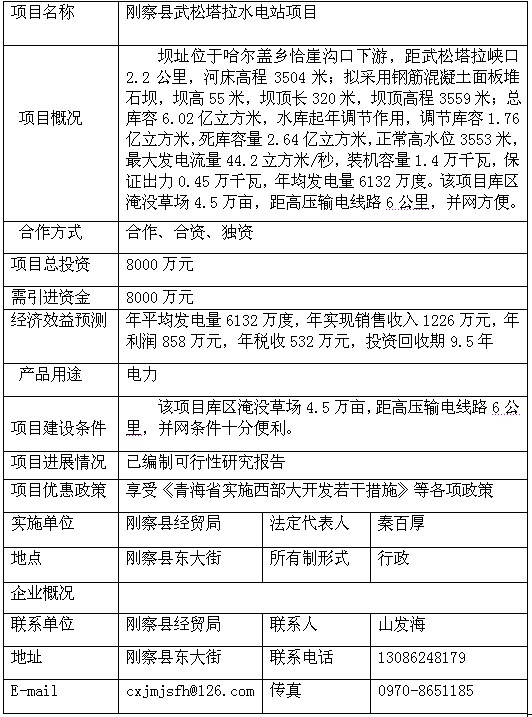 | 项目名称 | 刚察县武松塔拉水电站项目 | | |
|---|---|---|---|
| 项目概况 | 坝址位于哈尔盖乡恰崖沟口下游，距武松塔拉峡口 2.2 公里，河床高程 3504 米；拟采用钢筋混凝土面板堆石坝，坝高 55 米，坝顶长 320 米，坝顶高程 3559 米；总库容 6.02 亿立方米，水库起年调节作用，调节库容 1.76 亿立方米，死库容量 2.64 亿立方米，正常高水位 3553 米，最大发电流量 44.2 立方米/秒，装机容量 1.4 万千瓦，保证出力 0.45 万千瓦，年均发电量 6132 万度。该项目库区淹没草场 4.5 万亩，距高压输电线路 6 公里，并网方便。 | | |
| 合作方式 | 合作、合资、独资 | | |
| 项目总投资 | 8000 万元 | | |
| 需引进资金 | 8000 万元 | | |
| 经济效益预测 | 年平均发电量 6132 万度，年实现销售收入 1226 万元，年利润 858 万元，年税收 532 万元，投资回收期 9.5 年 | | |
| 产品用途 | 电力 | | |
| 项目建设条件 | 该项目库区淹没草场 4.5 万亩，距高压输电线路 6 公里，并网条件十分便利。 | | |
| 项目进展情况 | 已编制可行性研究报告 | | |
| 项目优惠政策 | 享受《青海省实施西部大开发若干措施》等各项政策 | | |
| 实施单位 | 刚察县经贸局 | 法定代表人 | 秦百厚 |
| 地点 | 刚察县东大街 | 所有制形式 | 行政 |
| 企业概况 | | | |
| 联系单位 | 刚察县经贸局 | 联系人 | 山发海 |
| 地址 | 刚察县东大街 | 联系电话 | 13086248179 |
| E-mail | cxjmjsfh@126.com | 传真 | 0970-8651185 |